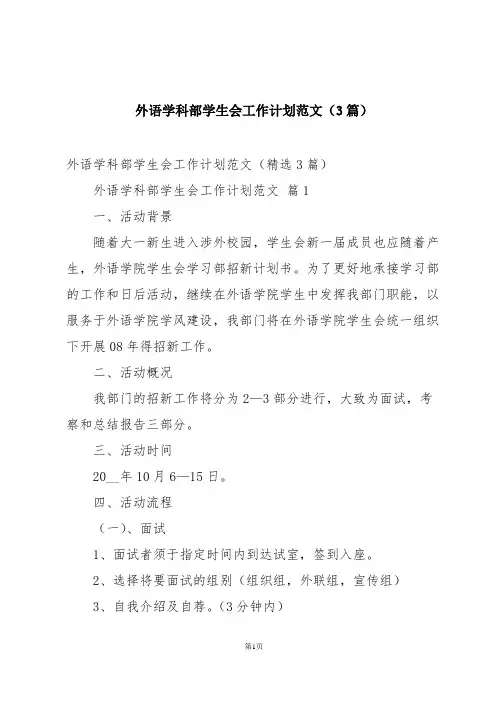 外语学科部学生会工作计划范文（3篇）

外语学科部学生会工作计划范文（精选3篇）

外语学科部学生会工作计划范文 篇1

一、活动背景

随着大一新生进入涉外校园，学生会新一届成员也应随着产生，外语学院学生会学习部招新计划书。为了更好地承接学习部的工作和日后活动，继续在外语学院学生中发挥我部门职能，以服务于外语学院学风建设，我部门将在外语学院学生会统一组织下开展08年得招新工作。

二、活动概况

我部门的招新工作将分为2—3部分进行，大致为面试，考察和总结报告三部分。

三、活动时间

20__年10月6—15日。

四、活动流程

（一）、面试

1、面试者须于指定时间内到达试室，签到入座。

2、选择将要面试的组别（组织组，外联组，宣传组）

3、自我介绍及自荐。（3分钟内）

第1页